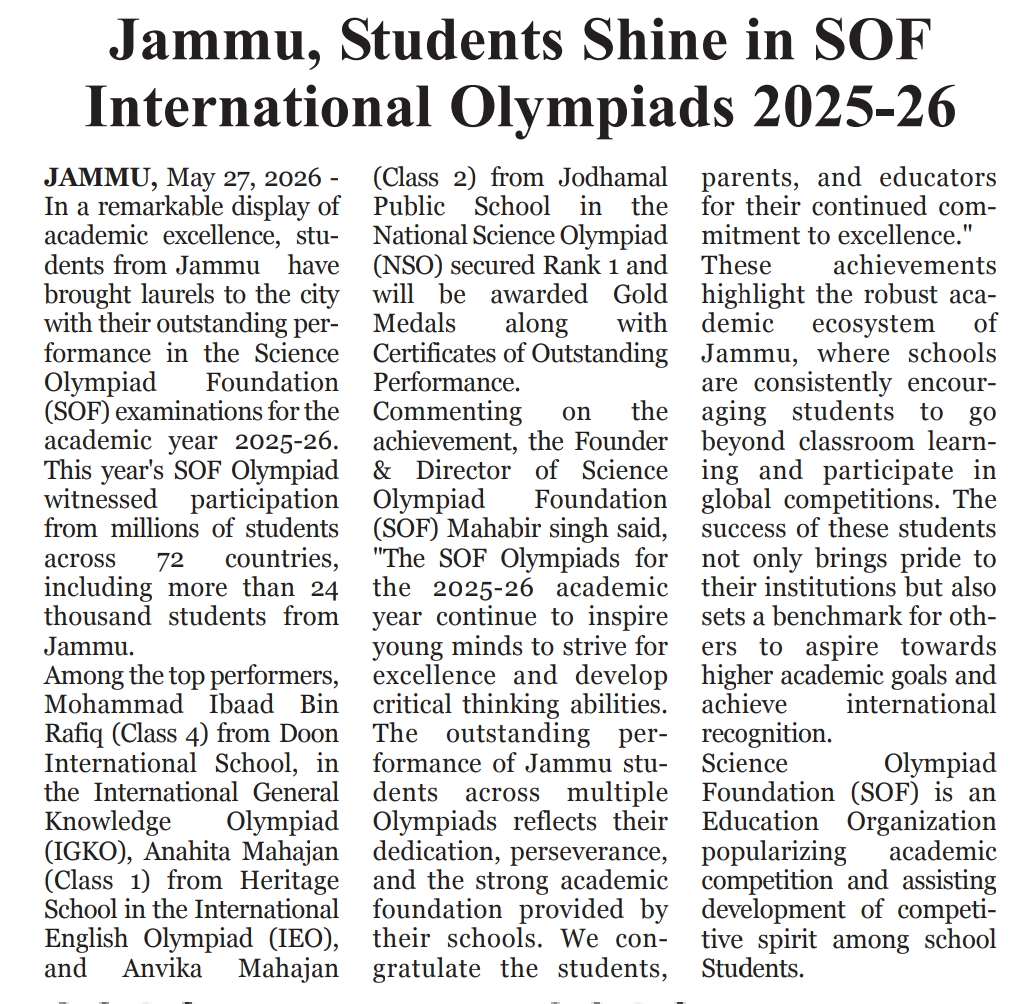 Jammu, Students Shine in SOF International Olympiads 2025-26

JAMMU, May 27, 2026 - In a remarkable display of academic excellence, students from Jammu have brought laurels to the city with their outstanding performance in the Science Olympiad Foundation (SOF) examinations for the academic year 2025-26. This year's SOF Olympiad witnessed participation from millions of students across 72 countries, including more than 24 thousand students from Jammu.
Among the top performers, Mohammad Ibaad Bin Rafiq (Class 4) from Doon International School, in the International General Knowledge Olympiad (IGKO), Anahita Mahajan (Class 1) from Heritage School in the International English Olympiad (IEO), and Anvika Mahajan (Class 2) from Jodhamal Public School in the National Science Olympiad (NSO) secured Rank 1 and will be awarded Gold Medals along with Certificates of Outstanding Performance.
Commenting on the achievement, the Founder & Director of Science Olympiad Foundation (SOF) Mahabir singh said, "The SOF Olympiads for the 2025-26 academic year continue to inspire young minds to strive for excellence and develop critical thinking abilities. The outstanding performance of Jammu students across multiple Olympiads reflects their dedication, perseverance, and the strong academic foundation provided by their schools. We congratulate the students, parents, and educators for their continued commitment to excellence."
These achievements highlight the robust academic ecosystem of Jammu, where schools are consistently encouraging students to go beyond classroom learning and participate in global competitions. The success of these students not only brings pride to their institutions but also sets a benchmark for others to aspire towards higher academic goals and achieve international recognition.
Science Olympiad Foundation (SOF) is an Education Organization popularizing academic competition and assisting development of competitive spirit among school Students.